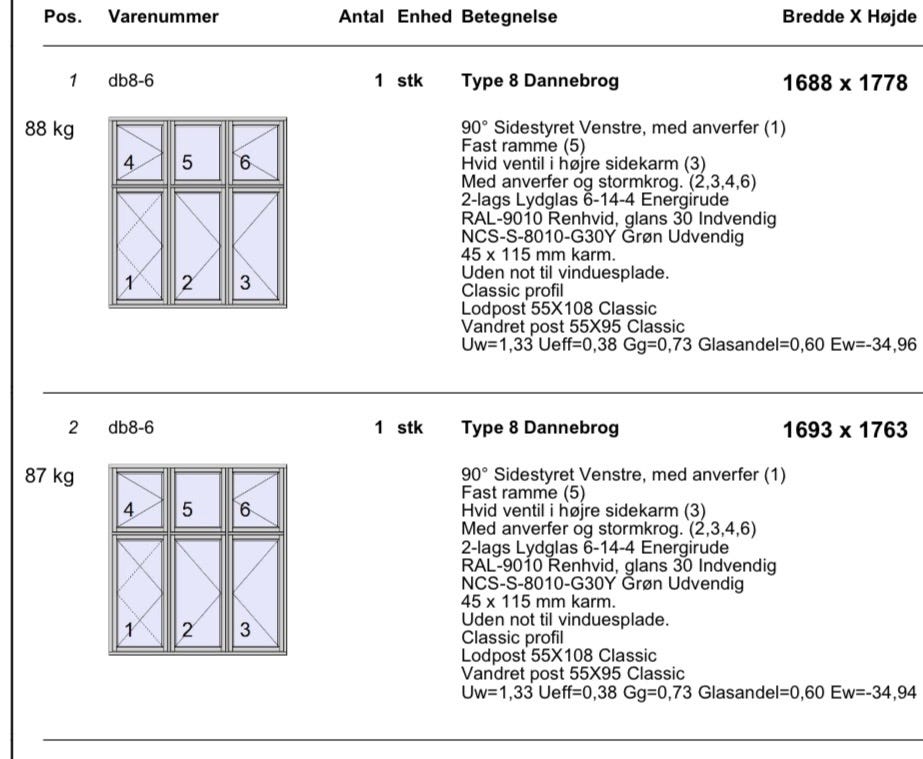 | Pos. | Varenummer | Antal | Enhed | Betegnelse | Bredde X Højde |
|---|---|---|---|---|---|
| 1 | db8-6 | 1 | stk | Type 8 Dannebrog | 1688 x 1778 |

88 kg

4 5 6

1 2 3

90° Sidestyret Venstre, med anverfer (1)
Fast ramme (5)
Hvid ventil i højre sidekarm (3)
Med anverfer og stormkrog. (2,3,4,6)
2-lags Lydglas 6-14-4 Energirude
RAL-9010 Renhvid, glans 30 Indvendig
NCS-S-8010-G30Y Grøn Udvendig
45 x 115 mm karm.
Uden not til vinduesplade.
Classic profil
Lodpost 55X108 Classic
Vandret post 55X95 Classic
Uw=1,33 Ueff=0,38 Gg=0,73 Glasandel=0,60 Ew=-34,96

| 2 | db8-6 | 1 | stk | Type 8 Dannebrog | 1693 x 1763 |
|---|---|---|---|---|---|

87 kg

4 5 6

1 2 3

90° Sidestyret Venstre, med anverfer (1)
Fast ramme (5)
Hvid ventil i højre sidekarm (3)
Med anverfer og stormkrog. (2,3,4,6)
2-lags Lydglas 6-14-4 Energirude
RAL-9010 Renhvid, glans 30 Indvendig
NCS-S-8010-G30Y Grøn Udvendig
45 x 115 mm karm.
Uden not til vinduesplade.
Classic profil
Lodpost 55X108 Classic
Vandret post 55X95 Classic
Uw=1,33 Ueff=0,38 Gg=0,73 Glasandel=0,60 Ew=-34,94